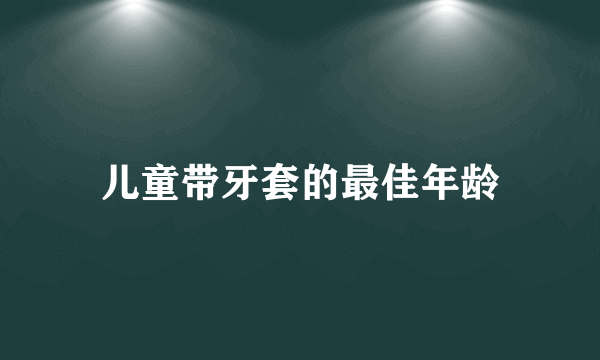 儿童带牙套的最佳年龄